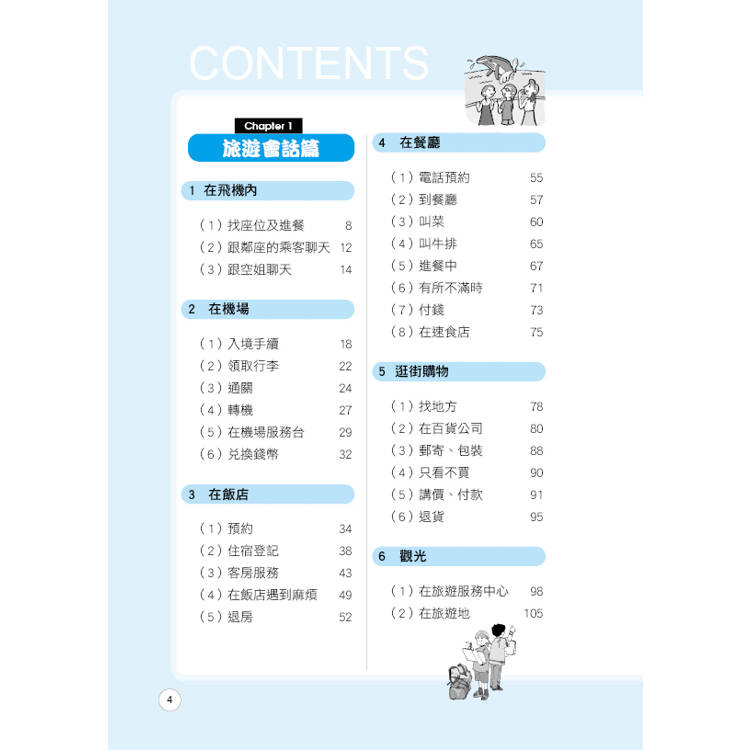 CONTENTS

Chapter 1

旅遊會話篇

1 在飛機內

（1）找座位及進餐 8
（2）跟鄰座的乘客聊天 12
（3）跟空姐聊天 14

2 在機場

（1）入境手續 18
（2）領取行李 22
（3）通關 24
（4）轉機 27
（5）在機場服務台 29
（6）兌換錢幣 32

3 在飯店

（1）預約 34
（2）住宿登記 38
（3）客房服務 43
（4）在飯店遇到麻煩 49
（5）退房 52

4 在餐廳

（1）電話預約 55
（2）到餐廳 57
（3）叫菜 60
（4）叫牛排 65
（5）進餐中 67
（6）有所不滿時 71
（7）付錢 73
（8）在速食店 75

5 逛街購物

（1）找地方 78
（2）在百貨公司 80
（3）郵寄、包裝 88
（4）只看不買 90
（5）講價、付款 91
（6）退貨 95

6 觀光

（1）在旅遊服務中心 98
（2）在旅遊地 105

4